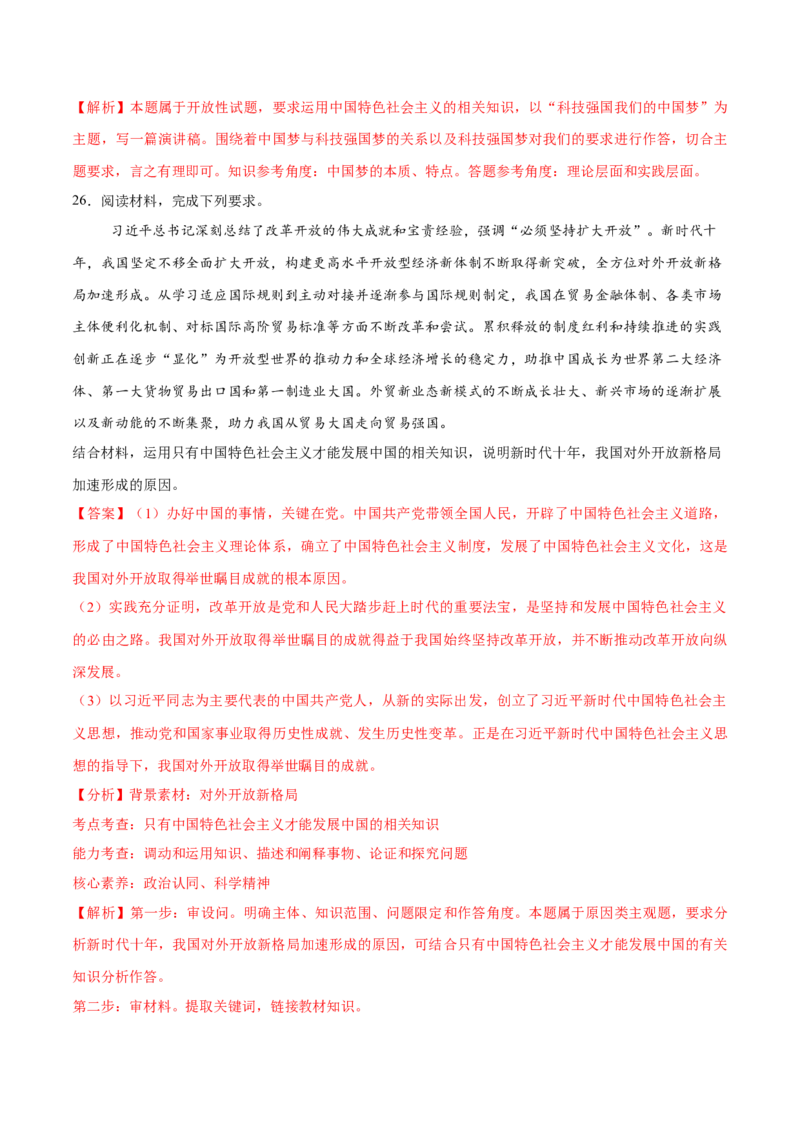 【解析】本题属于开放性试题，要求运用中国特色社会主义的相关知识，以“科技强国我们的中国梦”为主题，写一篇演讲稿。围绕着中国梦与科技强国梦的关系以及科技强国梦对我们的要求进行作答，切合主题要求，言之有理即可。知识参考角度：中国梦的本质、特点。答题参考角度：理论层面和实践层面。

26．阅读材料，完成下列要求。

习近平总书记深刻总结了改革开放的伟大成就和宝贵经验，强调“必须坚持扩大开放”。新时代十年，我国坚定不移全面扩大开放，构建更高水平开放型经济新体制不断取得新突破，全方位对外开放新格局加速形成。从学习适应国际规则到主动对接并逐渐参与国际规则制定，我国在贸易金融体制、各类市场主体便利化机制、对标国际高阶贸易标准等方面不断改革和尝试。累积释放的制度红利和持续推进的实践创新正在逐步“显化”为开放型世界的推动力和全球经济增长的稳定力，助推中国成长为世界第二大经济体、第一大货物贸易出口国和第一制造业大国。外贸新业态新模式的不断成长壮大、新兴市场的逐渐扩展以及新动能的不断集聚，助力我国从贸易大国走向贸易强国。

结合材料，运用只有中国特色社会主义才能发展中国的相关知识，说明新时代十年，我国对外开放新格局加速形成的原因。

【答案】（1）办好中国的事情，关键在党。中国共产党带领全国人民，开辟了中国特色社会主义道路，形成了中国特色社会主义理论体系，确立了中国特色社会主义制度，发展了中国特色社会主义文化，这是我国对外开放取得举世瞩目成就的根本原因。

（2）实践充分证明，改革开放是党和人民大踏步赶上时代的重要法宝，是坚持和发展中国特色社会主义的必由之路。我国对外开放取得举世瞩目的成就得益于我国始终坚持改革开放，并不断推动改革开放向纵深发展。

（3）以习近平同志为主要代表的中国共产党人，从新的实际出发，创立了习近平新时代中国特色社会主义思想，推动党和国家事业取得历史性成就、发生历史性变革。正是在习近平新时代中国特色社会主义思想的指导下，我国对外开放取得举世瞩目的成就。

【分析】背景素材：对外开放新格局

考点考查：只有中国特色社会主义才能发展中国的相关知识

能力考查：调动和运用知识、描述和阐释事物、论证和探究问题

核心素养：政治认同、科学精神

【解析】第一步：审设问。明确主体、知识范围、问题限定和作答角度。本题属于原因类主观题，要求分析新时代十年，我国对外开放新格局加速形成的原因，可结合只有中国特色社会主义才能发展中国的有关知识分析作答。

第二步：审材料。提取关键词，链接教材知识。